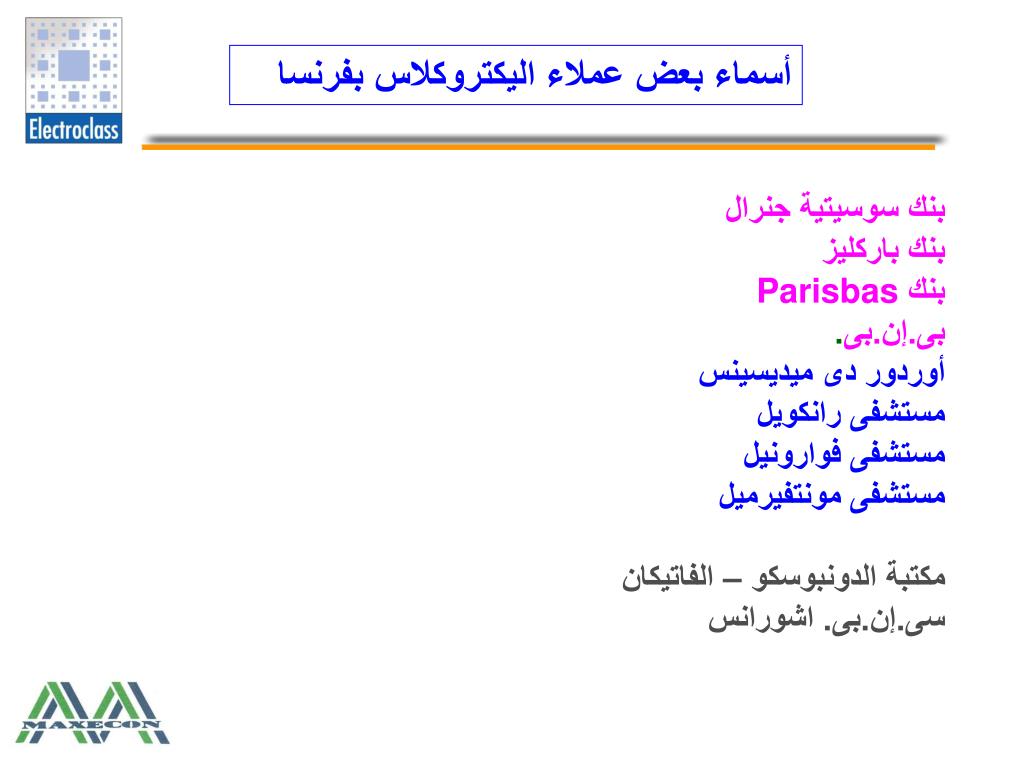 Electroclass

أسماء بعض عملاء اليكتروكلاس بفرنسا

بنك سوسيتية جنرال
بنك باركليز
بنك Parisbas
بى.إن.بى.
أوردور دى ميديسينس
مستشفى رانكويل
مستشفى فوارونيل
مستشفى مونتفيرميل

مكتبة الدونبوسكو – الفاتيكان
سى.إن.بى. اشورانس

MAXECON